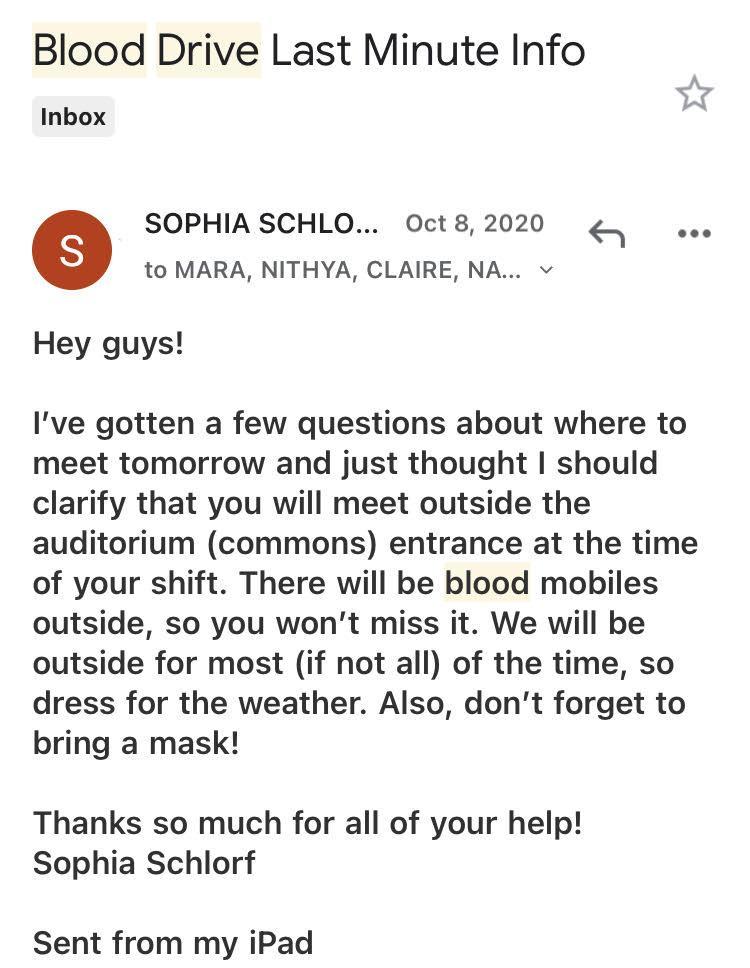 Blood Drive Last Minute Info

Inbox

S

SOPHIA SCHLO... Oct 8, 2020

to MARA, NITHYA, CLAIRE, NA...

Hey guys!

I've gotten a few questions about where to meet tomorrow and just thought I should clarify that you will meet outside the auditorium (commons) entrance at the time of your shift. There will be blood mobiles outside, so you won't miss it. We will be outside for most (if not all) of the time, so dress for the weather. Also, don't forget to bring a mask!

Thanks so much for all of your help!
Sophia Schlorf

Sent from my iPad